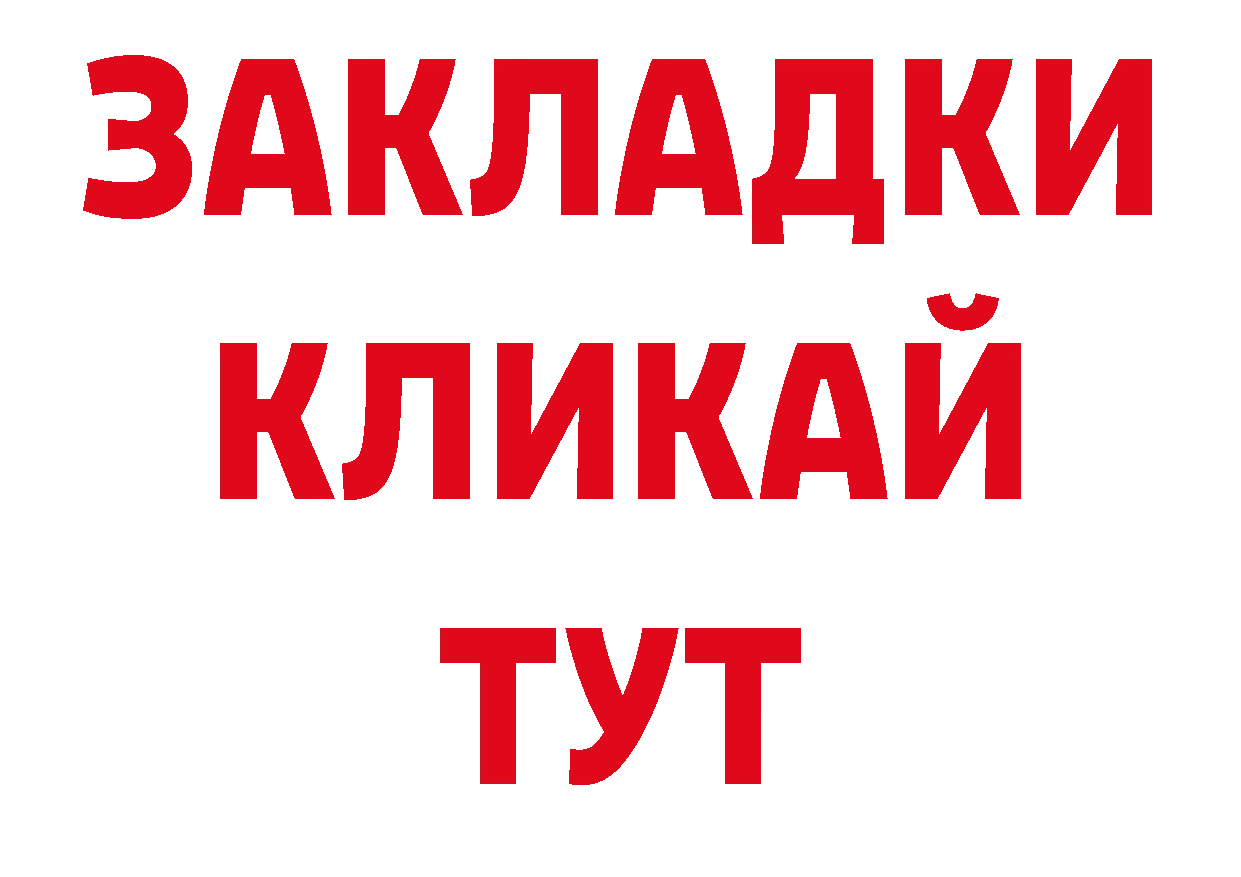 ЗАКЛАДКИ
КЛИКАЙ
ТУТ